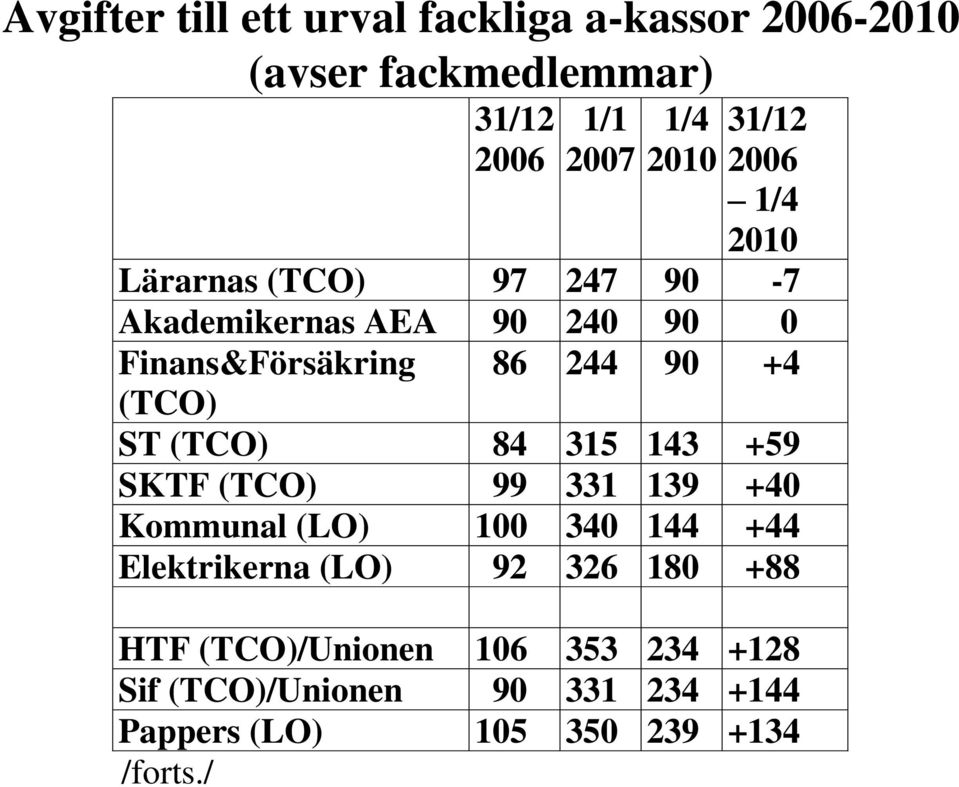 Avgifter till ett urval fackliga a-kassor 2006-2010 (avser fackmedlemmar)

| | 31/12 2006 | 1/1 2007 | 1/4 2010 | 31/12 2006 – 1/4 2010 |
|---|---|---|---|---|
| Lärarnas (TCO) | 97 | 247 | 90 | -7 |
| Akademikernas AEA | 90 | 240 | 90 | 0 |
| Finans&Försäkring (TCO) | 86 | 244 | 90 | +4 |
| ST (TCO) | 84 | 315 | 143 | +59 |
| SKTF (TCO) | 99 | 331 | 139 | +40 |
| Kommunal (LO) | 100 | 340 | 144 | +44 |
| Elektrikerna (LO) | 92 | 326 | 180 | +88 |
| | | | | |
| HTF (TCO)/Unionen | 106 | 353 | 234 | +128 |
| Sif (TCO)/Unionen | 90 | 331 | 234 | +144 |
| Pappers (LO) | 105 | 350 | 239 | +134 |

/forts./